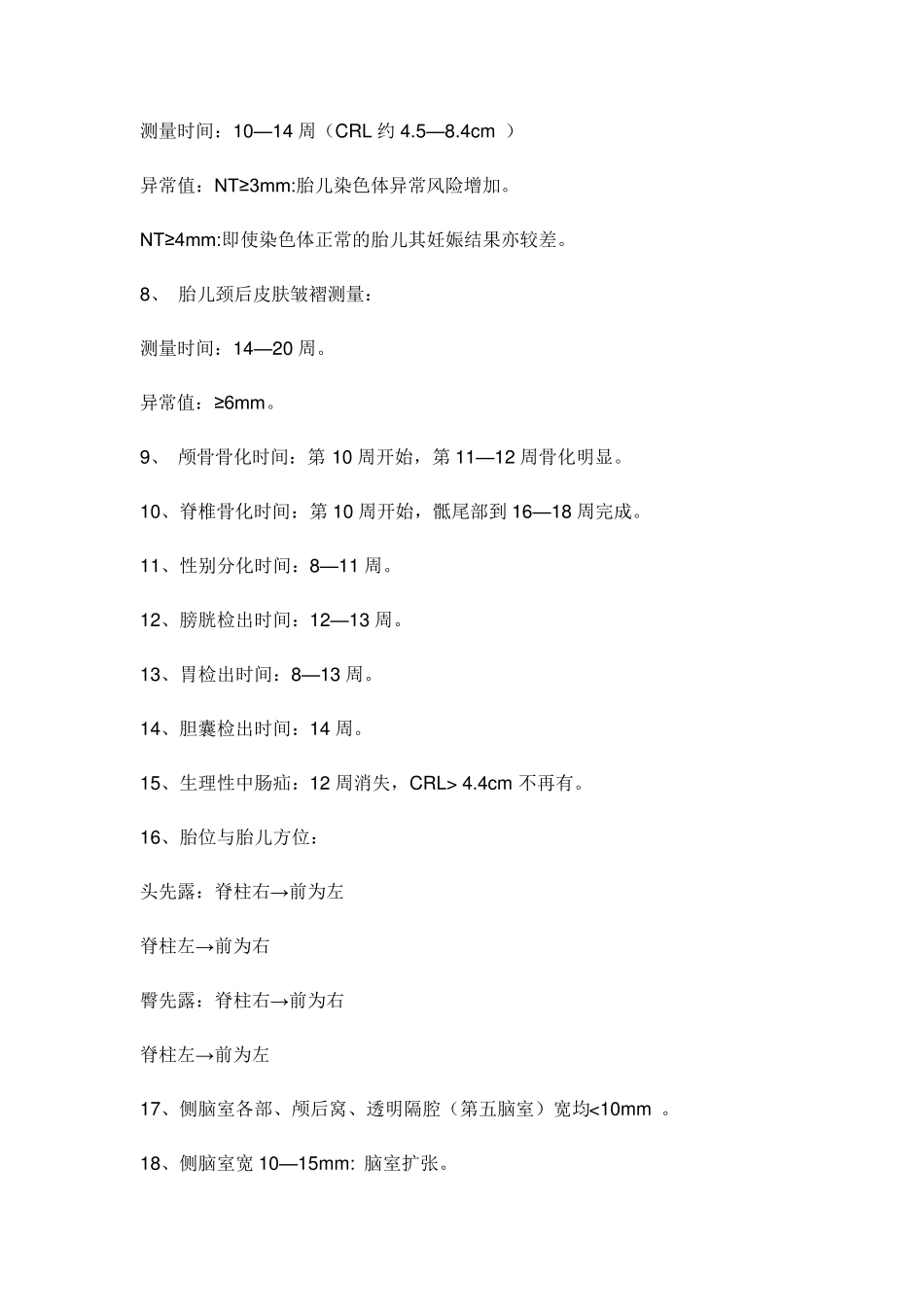 测量时间：10—14 周（CRL 约 4.5—8.4cm ）

异常值：NT≥3mm:胎儿染色体异常风险增加。

NT≥4mm:即使染色体正常的胎儿其妊娠结果亦较差。

8、 胎儿颈后皮肤皱褶测量：

测量时间：14—20 周。

异常值：≥6mm。

9、 颅骨骨化时间：第 10 周开始，第 11—12 周骨化明显。

10、脊椎骨化时间：第 10 周开始，骶尾部到 16—18 周完成。

11、性别分化时间：8—11 周。

12、膀胱检出时间：12—13 周。

13、胃检出时间：8—13 周。

14、胆囊检出时间：14 周。

15、生理性中肠疝：12 周消失，CRL> 4.4cm 不再有。

16、胎位与胎儿方位：

头先露：脊柱右→前为左

脊柱左→前为右

臀先露：脊柱右→前为右

脊柱左→前为左

17、侧脑室各部、颅后窝、透明隔腔（第五脑室）宽均<10mm 。

18、侧脑室宽 10—15mm: 脑室扩张。